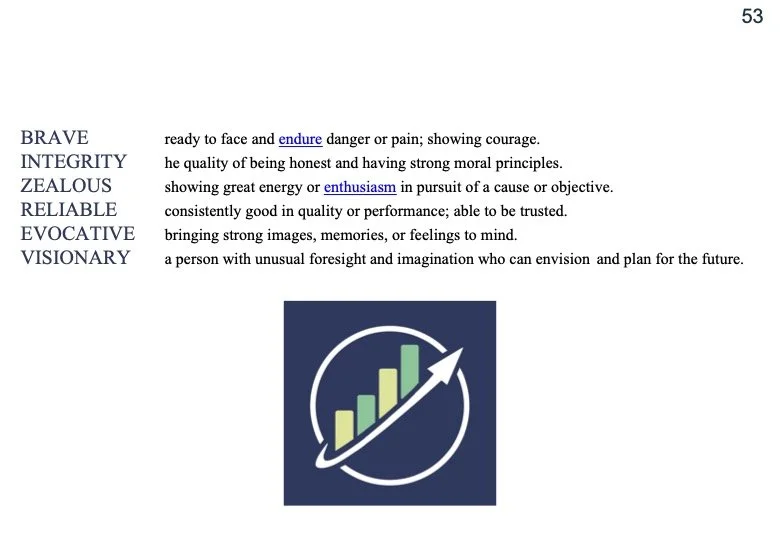 53

BRAVE ready to face and endure danger or pain; showing courage.
INTEGRITY he quality of being honest and having strong moral principles.
ZEALOUS showing great energy or enthusiasm in pursuit of a cause or objective.
RELIABLE consistently good in quality or performance; able to be trusted.
EVOCATIVE bringing strong images, memories, or feelings to mind.
VISIONARY a person with unusual foresight and imagination who can envision and plan for the future.